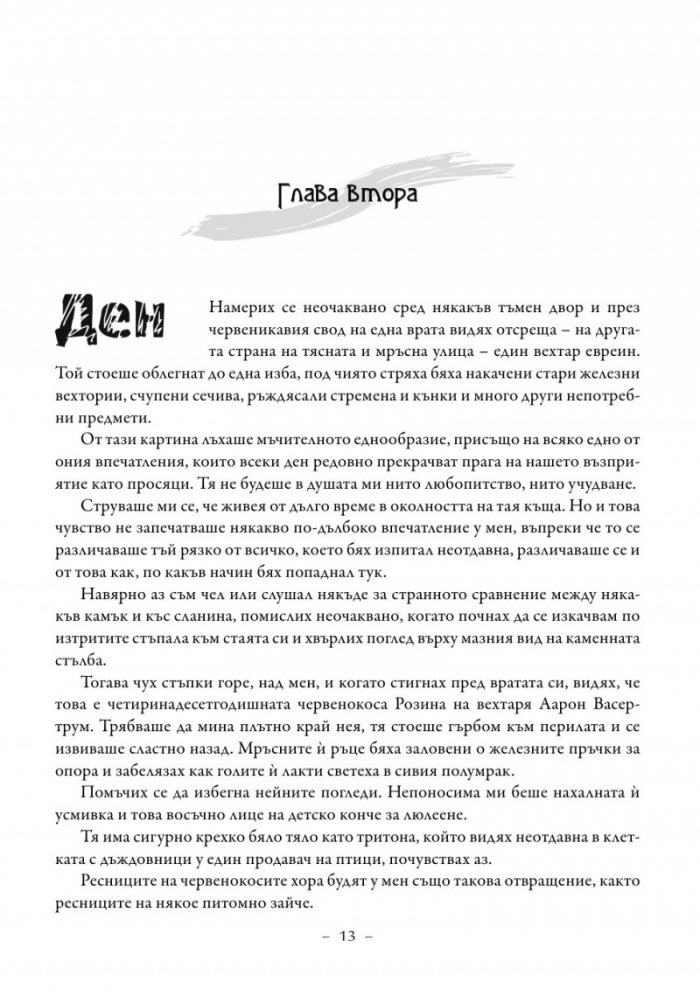 Глава втора

Ден

Намерих се неочаквано сред някакъв тъмен двор и през червеникавия свод на една врата видях отсреща – на другата страна на тясната и мръсна улица – един вехтар евреин. Той стоеше облегнат до една изба, под чиято стряха бяха накачени стари железни вехтории, счупени сечива, ръждясали стремена и кънки и много други непотребни предмети.

От тази картина лъхаше мъчителното еднообразие, присъщо на всяко едно от ония впечатления, които всеки ден редовно прекрачват прага на нашето възприятие като просяци. Тя не будеше в душата ми нито любопитство, нито учудване.

Струваше ми се, че живея от дълго време в околността на тая къща. Но и това чувство не запечатваше някакво по-дълбоко впечатление у мен, въпреки че то се различаваше тъй рязко от всичко, което бях изпитал неотдавна, различаваше се и от това как, по какъв начин бях попаднал тук.

Навярно аз съм чел или слушал някъде за странното сравнение между някакъв камък и къс сланина, помислих неочаквано, когато почнах да се изкачвам по изтритите стъпала към стаята си и хвърлих поглед върху мазния вид на каменната стълба.

Тогава чух стъпки горе, над мен, и когато стигнах пред вратата си, видях, че това е четиринадесетгодишната червенокоса Розина на вехтаря Аарон Васертрум. Трябваше да мина плътно край нея, тя стоеше гърбом към перилата и се извиваше сластно назад. Мръсните ѝ ръце бяха заловени о железните пръчки за опора и забелязах как голите ѝ лакти светеха в сивия полумрак.

Помъчих се да избегна нейните погледи. Непоносима ми беше нахалната ѝ усмивка и това восъчно лице на детско конче за люлеене.

Тя има сигурно крехко бяло тяло като тритона, който видях неотдавна в клетката с дъждовници у един продавач на птици, почувствах аз.

Ресниците на червенокосите хора будят у мен също такова отвращение, както ресниците на някое питомно зайче.

– 13 –